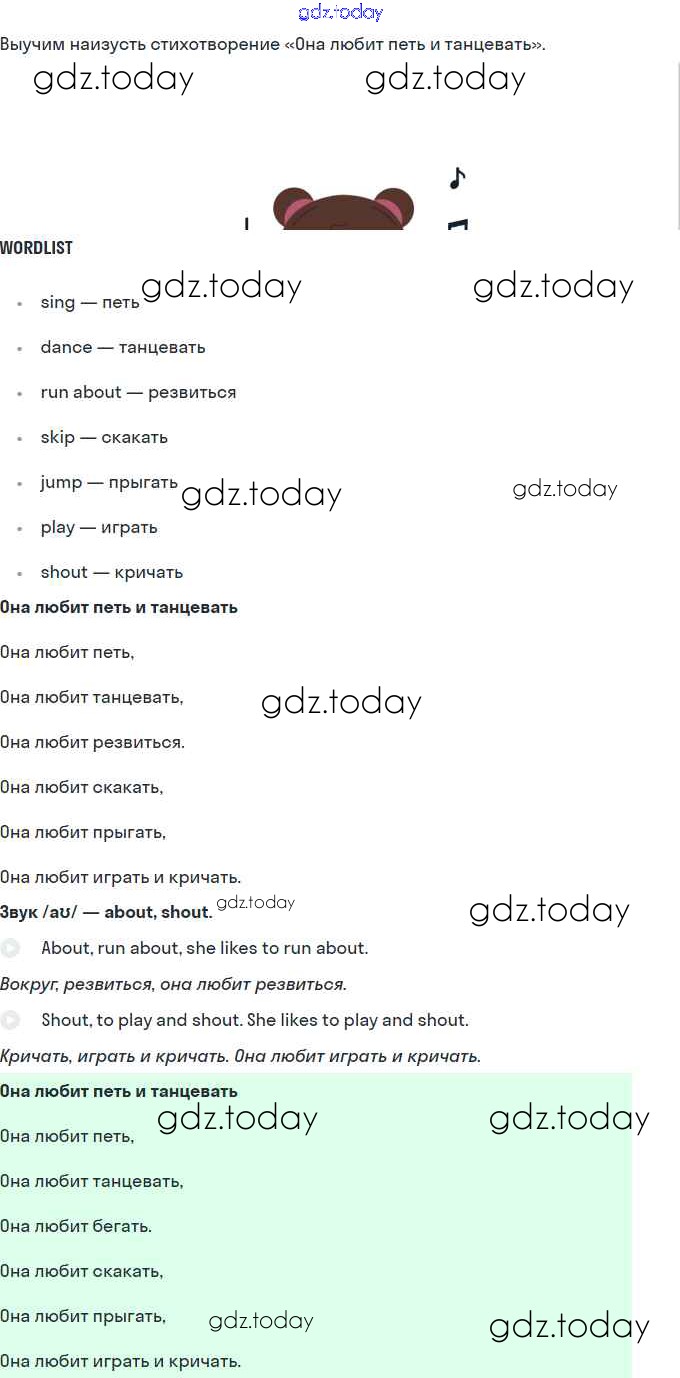 gdz.today

Выучим наизусть стихотворение «Она любит петь и танцевать».

gdz.today gdz.today

WORDLIST

gdz.today gdz.today

- sing — петь
- dance — танцевать
- run about — резвиться
- skip — скакать
- jump — прыгать
- play — играть
- shout — кричать

gdz.today gdz.today

Она любит петь и танцевать

Она любит петь,

Она любит танцевать,

gdz.today

Она любит резвиться.

Она любит скакать,

Она любит прыгать,

Она любит играть и кричать.

Звук /aʊ/ — about, shout. gdz.today gdz.today

About, run about, she likes to run about.

Вокруг, резвиться, она любит резвиться.

Shout, to play and shout. She likes to play and shout.

Кричать, играть и кричать. Она любит играть и кричать.

Она любит петь и танцевать

gdz.today gdz.today

Она любит петь,

Она любит танцевать,

Она любит бегать.

Она любит скакать,

Она любит прыгать, gdz.today gdz.today

Она любит играть и кричать.